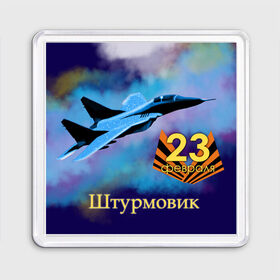 23
февраля

Штурмовик